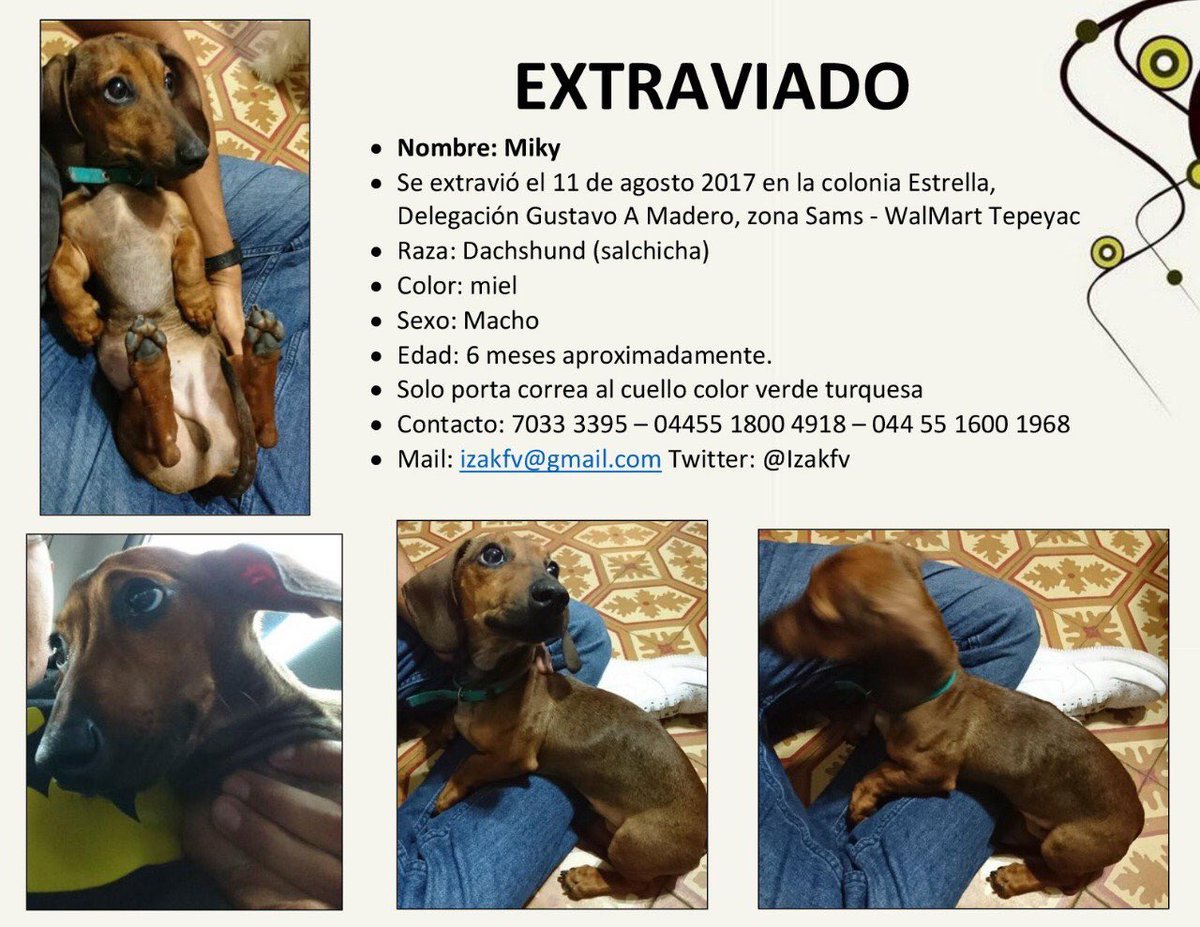 EXTRAVIADO

• Nombre: Miky
• Se extravió el 11 de agosto 2017 en la colonia Estrella, Delegación Gustavo A Madero, zona Sams - WalMart Tepeyac
• Raza: Dachshund (salchicha)
• Color: miel
• Sexo: Macho
• Edad: 6 meses aproximadamente.
• Solo porta correa al cuello color verde turquesa
• Contacto: 7033 3395 – 04455 1800 4918 – 044 55 1600 1968
• Mail: izakfv@gmail.com Twitter: @Izakfv